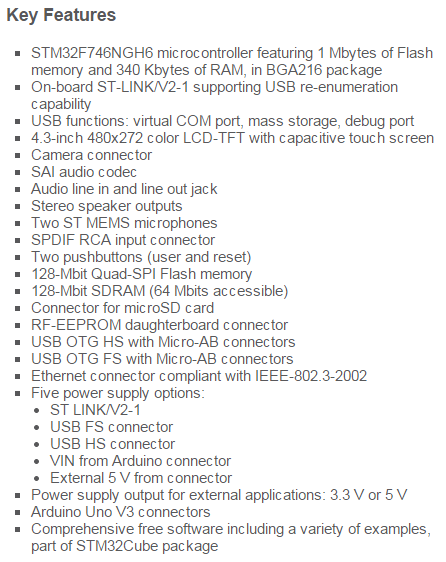 Key Features

- STM32F746NGH6 microcontroller featuring 1 Mbytes of Flash memory and 340 Kbytes of RAM, in BGA216 package
- On-board ST-LINK/V2-1 supporting USB re-enumeration capability
- USB functions: virtual COM port, mass storage, debug port
- 4.3-inch 480x272 color LCD-TFT with capacitive touch screen
- Camera connector
- SAI audio codec
- Audio line in and line out jack
- Stereo speaker outputs
- Two ST MEMS microphones
- SPDIF RCA input connector
- Two pushbuttons (user and reset)
- 128-Mbit Quad-SPI Flash memory
- 128-Mbit SDRAM (64 Mbits accessible)
- Connector for microSD card
- RF-EEPROM daughterboard connector
- USB OTG HS with Micro-AB connectors
- USB OTG FS with Micro-AB connectors
- Ethernet connector compliant with IEEE-802.3-2002
- Five power supply options:
  - ST LINK/V2-1
  - USB FS connector
  - USB HS connector
  - VIN from Arduino connector
  - External 5 V from connector
- Power supply output for external applications: 3.3 V or 5 V
- Arduino Uno V3 connectors
- Comprehensive free software including a variety of examples, part of STM32Cube package